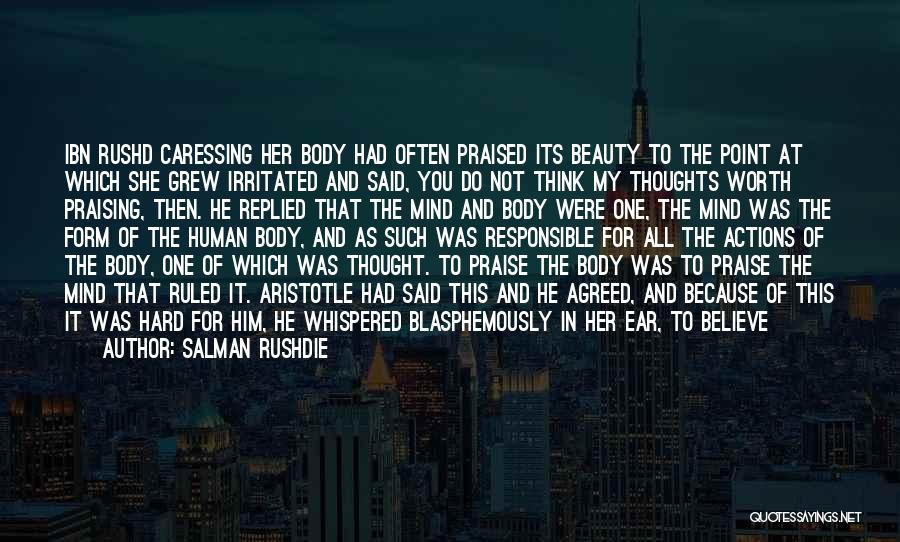 IBN RUSHD CARESSING HER BODY HAD OFTEN PRAISED ITS BEAUTY TO THE POINT AT WHICH SHE GREW IRRITATED AND SAID, YOU DO NOT THINK MY THOUGHTS WORTH PRAISING, THEN. HE REPLIED THAT THE MIND AND BODY WERE ONE, THE MIND WAS THE FORM OF THE HUMAN BODY, AND AS SUCH WAS RESPONSIBLE FOR ALL THE ACTIONS OF THE BODY, ONE OF WHICH WAS THOUGHT. TO PRAISE THE BODY WAS TO PRAISE THE MIND THAT RULED IT. ARISTOTLE HAD SAID THIS AND HE AGREED, AND BECAUSE OF THIS IT WAS HARD FOR HIM, HE WHISPERED BLASPHEMOUSLY IN HER EAR, TO BELIEVE

AUTHOR: SALMAN RUSHDIE

QUOTESSAYINGS.NET